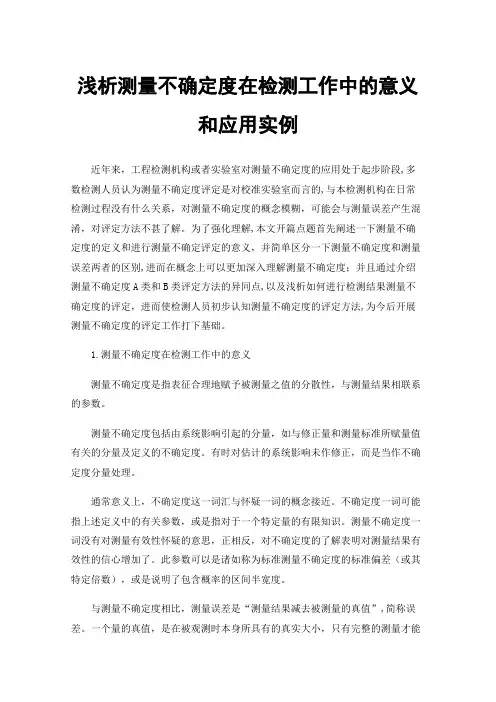 浅析测量不确定度在检测工作中的意义和应用实例

近年来，工程检测机构或者实验室对测量不确定度的应用处于起步阶段,多数检测人员认为测量不确定度评定是对校准实验室而言的,与本检测机构在日常检测过程没有什么关系，对测量不确定度的概念模糊，可能会与测量误差产生混淆，对评定方法不甚了解。为了强化理解,本文开篇点题首先阐述一下测量不确定度的定义和进行测量不确定评定的意义，并简单区分一下测量不确定度和测量误差两者的区别,进而在概念上可以更加深入理解测量不确定度；并且通过介绍测量不确定度A类和B类评定方法的异同点,以及浅析如何进行检测结果测量不确定度的评定，进而使检测人员初步认知测量不确定度的评定方法,为今后开展测量不确定度的评定工作打下基础。

1.测量不确定度在检测工作中的意义

测量不确定度是指表征合理地赋予被测量之值的分散性，与测量结果相联系的参数。

测量不确定度包括由系统影响引起的分量，如与修正量和测量标准所赋量值有关的分量及定义的不确定度。有时对估计的系统影响未作修正，而是当作不确定度分量处理。

通常意义上，不确定度这一词汇与怀疑一词的概念接近。不确定度一词可能指上述定义中的有关参数，或是指对于一个特定量的有限知识。测量不确定度一词没有对测量有效性怀疑的意思，正相反，对不确定度的了解表明对测量结果有效性的信心增加了。此参数可以是诸如称为标准测量不确定度的标准偏差（或其特定倍数），或是说明了包含概率的区间半宽度。

与测量不确定度相比，测量误差是“测量结果减去被测量的真值”，简称误差。一个量的真值，是在被观测时本身所具有的真实大小，只有完整的测量才能